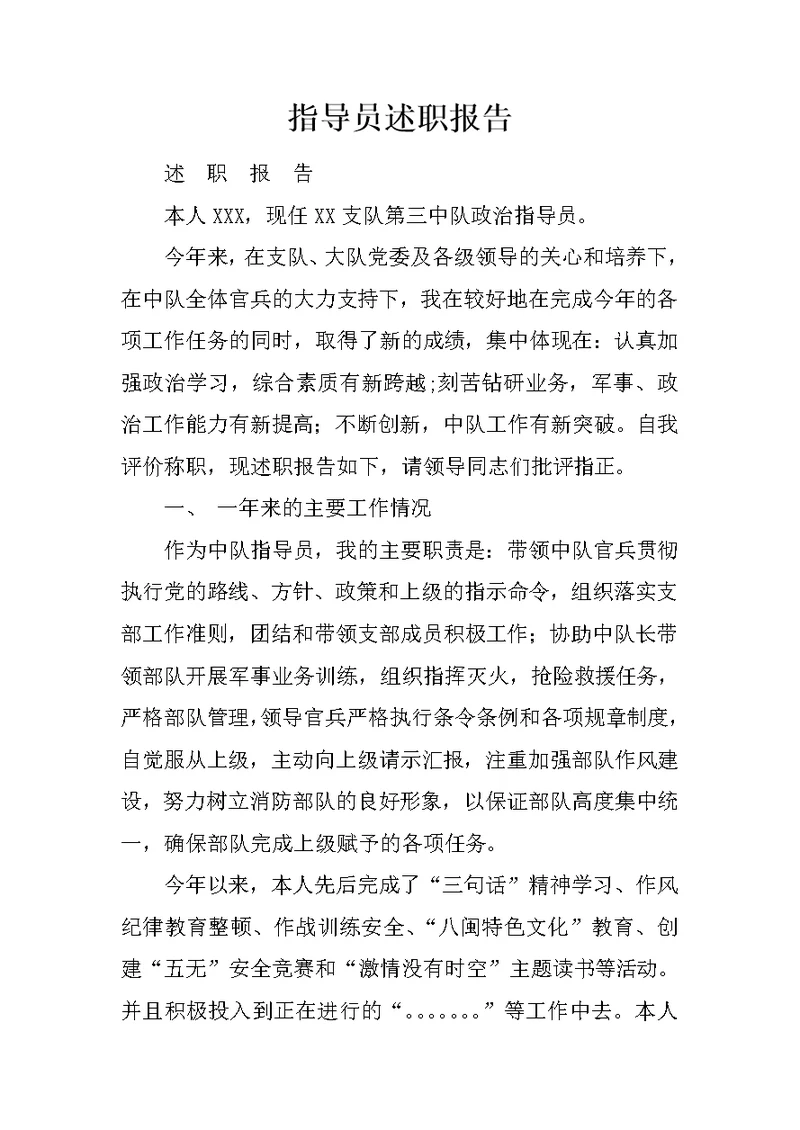 指导员述职报告

述 职 报 告

本人XXX，现任XX支队第三中队政治指导员。

今年来，在支队、大队党委及各级领导的关心和培养下，在中队全体官兵的大力支持下，我在较好地在完成今年的各项工作任务的同时，取得了新的成绩，集中体现在：认真加强政治学习，综合素质有新跨越;刻苦钻研业务，军事、政治工作能力有新提高；不断创新，中队工作有新突破。自我评价称职，现述职报告如下，请领导同志们批评指正。

一、 一年来的主要工作情况

作为中队指导员，我的主要职责是：带领中队官兵贯彻执行党的路线、方针、政策和上级的指示命令，组织落实支部工作准则，团结和带领支部成员积极工作；协助中队长带领部队开展军事业务训练，组织指挥灭火，抢险救援任务，严格部队管理，领导官兵严格执行条令条例和各项规章制度，自觉服从上级，主动向上级请示汇报，注重加强部队作风建设，努力树立消防部队的良好形象，以保证部队高度集中统一，确保部队完成上级赋予的各项任务。

今年以来，本人先后完成了“三句话”精神学习、作风纪律教育整顿、作战训练安全、“八闽特色文化”教育、创建“五无”安全竞赛和“激情没有时空”主题读书等活动。并且积极投入到正在进行的“。。。。。。。”等工作中去。本人